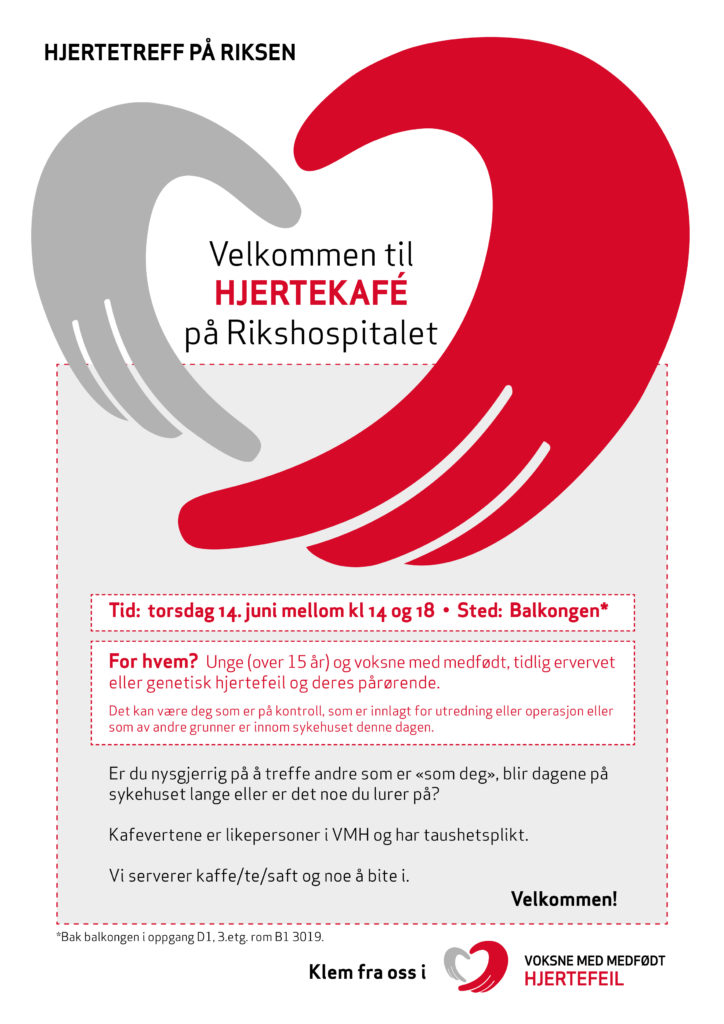 HJERTETREFF PÅ RIKSEN

Velkommen til
HJERTEKAFÉ
på Rikshospitalet

Tid: torsdag 14. juni mellom kl 14 og 18 • Sted: Balkongen*

For hvem? Unge (over 15 år) og voksne med medfødt, tidlig ervervet eller genetisk hjertefeil og deres pårørende.

Det kan være deg som er på kontroll, som er innlagt for utredning eller operasjon eller som av andre grunner er innom sykehuset denne dagen.

Er du nysgjerrig på å treffe andre som er «som deg», blir dagene på sykehuset lange eller er det noe du lurer på?

Kafevertene er likepersoner i VMH og har taushetsplikt.

Vi serverer kaffe/te/saft og noe å bite i.

Velkommen!

*Bak balkongen i oppgang D1, 3.etg. rom B1 3019.

Klem fra oss i

VOKSNE MED MEDFØDT
HJERTEFEIL